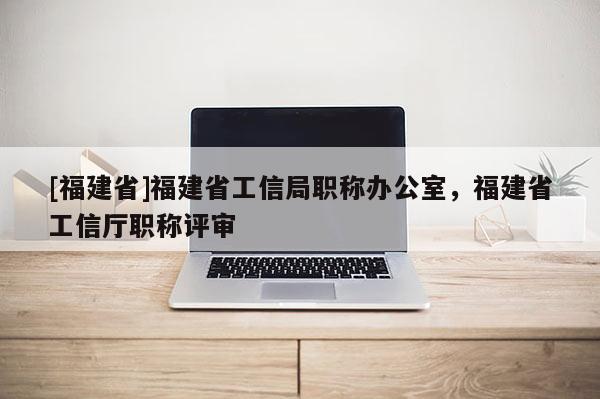 [福建省]福建省工信局职称办公室，福建省工信厅职称评审